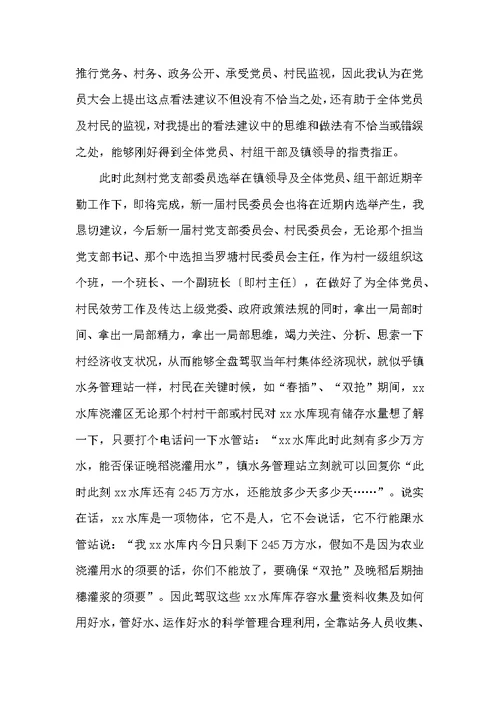 推行党务、村务、政务公开、承受党员、村民监视，因此我认为在党员大会上提出这点看法建议不但没有不恰当之处，还有助于全体党员及村民的监视，对我提出的看法建议中的思维和做法有不恰当或错误之处，能够刚好得到全体党员、村组干部及镇领导的指责指正。

此时此刻村党支部委员选举在镇领导及全体党员、组干部近期辛勤工作下，即将完成，新一届村民委员会也将在近期内选举产生，我恳切建议，今后新一届村党支部委员会、村民委员会，无论那个担当党支部书记、那个中选担当罗塘村民委员会主任，作为村一级组织这个班，一个班长、一个副班长（即村主任），在做好了为全体党员、村民效劳工作及传达上级党委、政府政策法规的同时，拿出一局部时间、拿出一局部精力，拿出一局部思维，竭力关注、分析、思索一下村经济收支状况，从而能够全盘驾驭当年村集体经济现状，就似乎镇水务管理站一样，村民在关键时候，如“春插”、“双抢”期间，xx水库浇灌区无论那个村村干部或村民对xx水库现有储存水量想了解一下，只要打个电话问一下水管站：“xx水库此时此刻有多少万方水，能否保证晚稻浇灌用水”，镇水务管理站立刻就可以回复你“此时此刻xx水库还有245万方水，还能放多少天多少天……”。说实在话，xx水库是一项物体，它不是人，它不会说话，它不行能跟水管站说：“我xx水库内今日只剩下245万方水，假如不是因为农业浇灌用水的须要的话，你们不能放了，要确保“双抢”及晚稻后期抽穗灌浆的须要”。因此驾驭这些xx水库库存容水量资料收集及如何用好水，管好水、运作好水的科学管理合理利用，全靠站务人员收集、